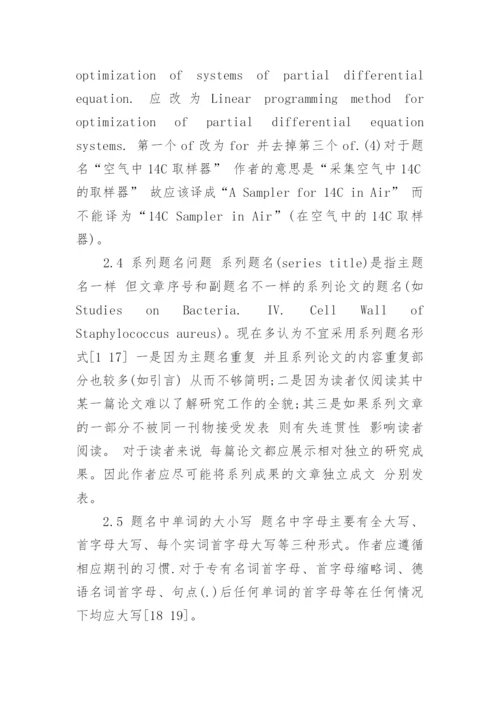 optimization of systems of partial differential equation. 应改为 Linear programming method for optimization of partial differential equation systems. 第一个 of 改为 for 并去掉第三个 of.(4)对于题名“空气中 14C 取样器” 作者的意思是“采集空气中 14C 的取样器” 故应该译成“A Sampler for 14C in Air” 而不能译为“14C Sampler in Air”(在空气中的 14C 取样器)。

2.4 系列题名问题 系列题名(series title)是指主题名一样 但文章序号和副题名不一样的系列论文的题名(如 Studies on Bacteria. IV. Cell Wall of Staphylococcus aureus)。现在多认为不宜采用系列题名形式[1 17] 一是因为主题名重复 并且系列论文的内容重复部分也较多(如引言) 从而不够简明;二是因为读者仅阅读其中某一篇论文难以了解研究工作的全貌;其三是如果系列文章的一部分不被同一刊物接受发表 则有失连贯性 影响读者阅读。 对于读者来说 每篇论文都应展示相对独立的研究成果。因此作者应尽可能将系列成果的文章独立成文 分别发表。

2.5 题名中单词的大小写 题名中字母主要有全大写、首字母大写、每个实词首字母大写等三种形式。作者应遵循相应期刊的习惯.对于专有名词首字母、首字母缩略词、德语名词首字母、句点(.)后任何单词的首字母等在任何情况下均应大写[18 19]。